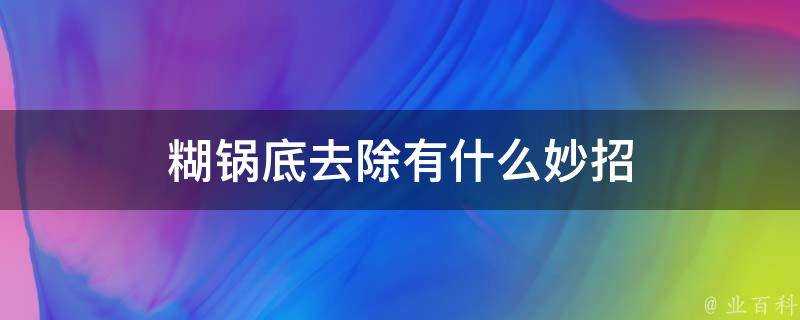 糊锅底去除有什么妙招

@ 业百科